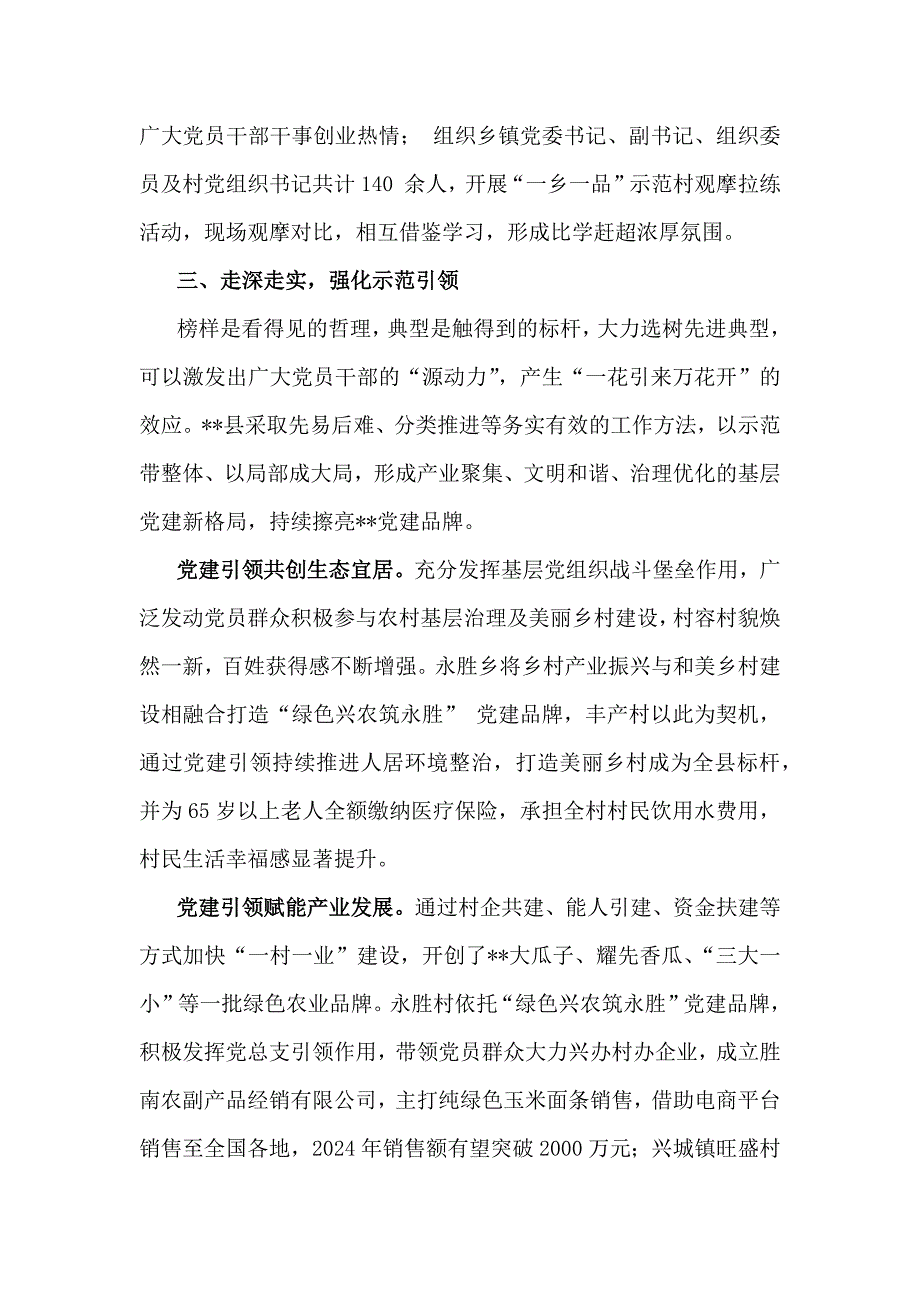 广大党员干部干事创业热情； 组织乡镇党委书记、副书记、组织委员及村党组织书记共计 140 余人，开展“一乡一品”示范村观摩拉练活动，现场观摩对比，相互借鉴学习，形成比学赶超浓厚氛围。

三、走深走实，强化示范引领

榜样是看得见的哲理，典型是触得到的标杆，大力选树先进典型，可以激发出广大党员干部的“源动力”，产生“一花引来万花开”的效应。**县采取先易后难、分类推进等务实有效的工作方法，以示范带整体、以局部成大局，形成产业聚集、文明和谐、治理优化的基层党建新格局，持续擦亮**党建品牌。

党建引领共创生态宜居。充分发挥基层党组织战斗堡垒作用，广泛发动党员群众积极参与农村基层治理及美丽乡村建设，村容村貌焕然一新，百姓获得感不断增强。永胜乡将乡村产业振兴与和美乡村建设相融合打造“绿色兴农筑永胜” 党建品牌，丰产村以此为契机，通过党建引领持续推进人居环境整治，打造美丽乡村成为全县标杆，并为 65 岁以上老人全额缴纳医疗保险，承担全村村民饮用水费用，村民生活幸福感显著提升。

党建引领赋能产业发展。通过村企共建、能人引建、资金扶建等方式加快“一村一业”建设，开创了**大瓜子、耀先香瓜、“三大一小”等一批绿色农业品牌。永胜村依托“绿色兴农筑永胜”党建品牌，积极发挥党总支引领作用，带领党员群众大力兴办村办企业，成立胜南农副产品经销有限公司，主打纯绿色玉米面条销售，借助电商平台销售至全国各地，2024 年销售额有望突破 2000 万元；兴城镇旺盛村